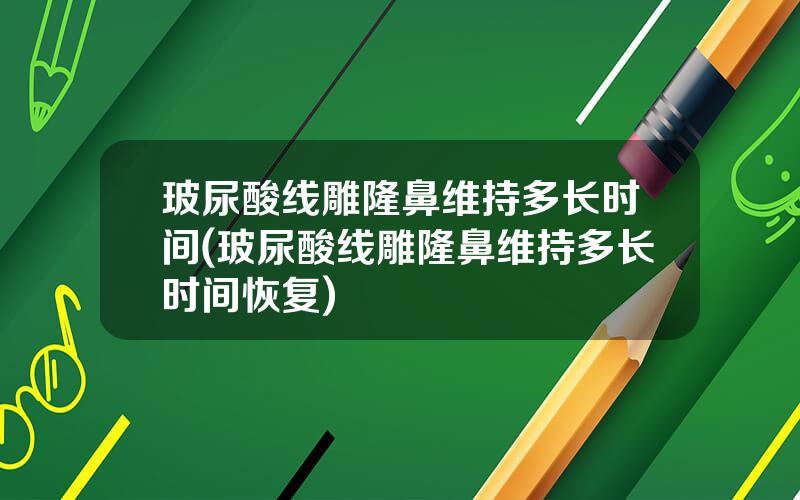 玻尿酸线雕隆鼻维持多长时间(玻尿酸线雕隆鼻维持多长时间恢复)